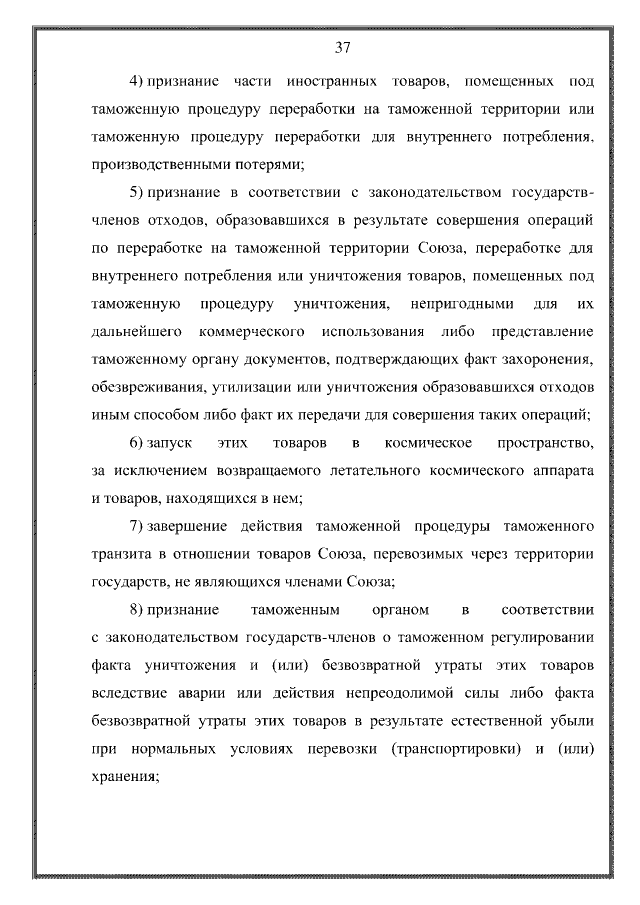 37

4) признание части иностранных товаров, помещенных под таможенную процедуру переработки на таможенной территории или таможенную процедуру переработки для внутреннего потребления, производственными потерями;

5) признание в соответствии с законодательством государств-членов отходов, образовавшихся в результате совершения операций по переработке на таможенной территории Союза, переработке для внутреннего потребления или уничтожения товаров, помещенных под таможенную процедуру уничтожения, непригодными для их дальнейшего коммерческого использования либо представление таможенному органу документов, подтверждающих факт захоронения, обезвреживания, утилизации или уничтожения образовавшихся отходов иным способом либо факт их передачи для совершения таких операций;

6) запуск этих товаров в космическое пространство, за исключением возвращаемого летательного космического аппарата и товаров, находящихся в нем;

7) завершение действия таможенной процедуры таможенного транзита в отношении товаров Союза, перевозимых через территории государств, не являющихся членами Союза;

8) признание таможенным органом в соответствии с законодательством государств-членов о таможенном регулировании факта уничтожения и (или) безвозвратной утраты этих товаров вследствие аварии или действия непреодолимой силы либо факта безвозвратной утраты этих товаров в результате естественной убыли при нормальных условиях перевозки (транспортировки) и (или) хранения;